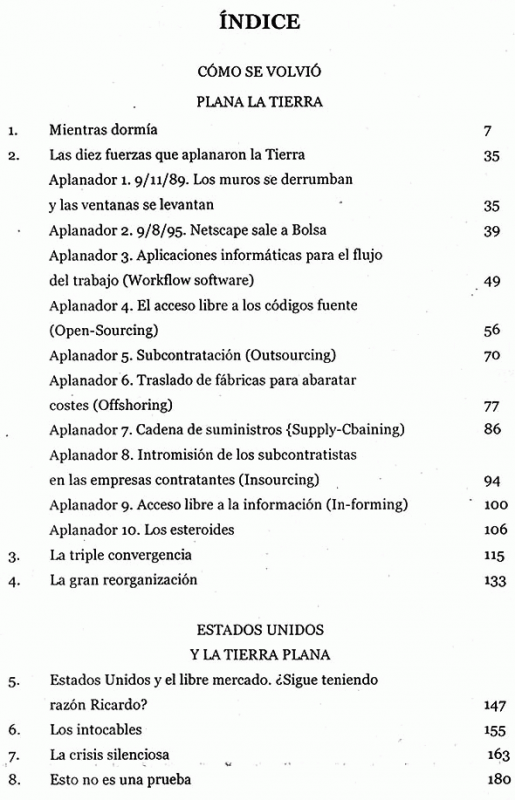 ÍNDICE

CÓMO SE VOLVIÓ
PLANA LA TIERRA

1. Mientras dormía 7
2. Las diez fuerzas que aplanaron la Tierra 35
Aplanador 1. 9/11/89. Los muros se derrumban y las ventanas se levantan 35
Aplanador 2. 9/8/95. Netscape sale a Bolsa 39
Aplanador 3. Aplicaciones informáticas para el flujo del trabajo (Workflow software) 49
Aplanador 4. El acceso libre a los códigos fuente (Open-Sourcing) 56
Aplanador 5. Subcontratación (Outsourcing) 70
Aplanador 6. Traslado de fábricas para abaratar costes (Offshoring) 77
Aplanador 7. Cadena de suministros {Supply-Cbaining) 86
Aplanador 8. Intromisión de los subcontratistas en las empresas contratantes (Insourcing) 94
Aplanador 9. Acceso libre a la información (In-forming) 100
Aplanador 10. Los esteroides 106
3. La triple convergencia 115
4. La gran reorganización 133

ESTADOS UNIDOS
Y LA TIERRA PLANA

5. Estados Unidos y el libre mercado. ¿Sigue teniendo razón Ricardo? 147
6. Los intocables 155
7. La crisis silenciosa 163
8. Esto no es una prueba 180